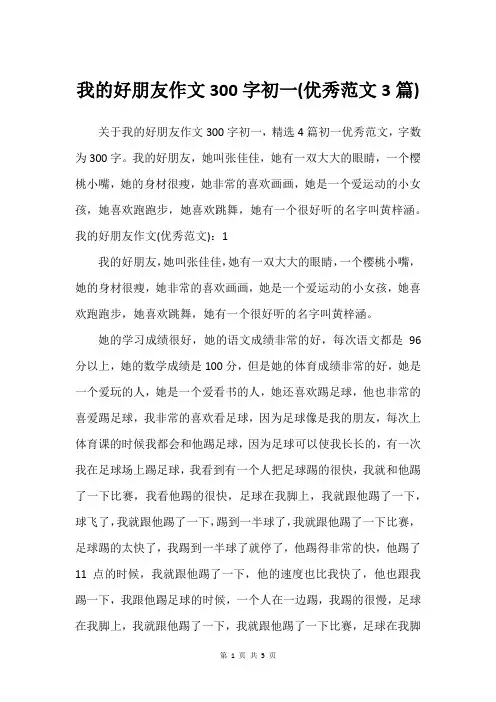 我的好朋友作文300字初一(优秀范文3篇)

关于我的好朋友作文300字初一，精选4篇初一优秀范文，字数为300字。我的好朋友，她叫张佳佳，她有一双大大的眼睛，一个樱桃小嘴，她的身材很瘦，她非常的喜欢画画，她是一个爱运动的小女孩，她喜欢跑跑步，她喜欢跳舞，她有一个很好听的名字叫黄梓涵。我的好朋友作文(优秀范文)：1

我的好朋友，她叫张佳佳，她有一双大大的眼睛，一个樱桃小嘴，她的身材很瘦，她非常的喜欢画画，她是一个爱运动的小女孩，她喜欢跑跑步，她喜欢跳舞，她有一个很好听的名字叫黄梓涵。

她的学习成绩很好，她的语文成绩非常的好，每次语文都是96分以上，她的数学成绩是100分，但是她的体育成绩非常的好，她是一个爱玩的人，她是一个爱看书的人，她还喜欢踢足球，他也非常的喜爱踢足球，我非常的喜欢看足球，因为足球像是我的朋友，每次上体育课的时候我都会和他踢足球，因为足球可以使我长长的，有一次我在足球场上踢足球，我看到有一个人把足球踢的很快，我就和他踢了一下比赛，我看他踢的很快，足球在我脚上，我就跟他踢了一下，球飞了，我就跟他踢了一下，踢到一半球了，我就跟他踢了一下比赛，足球踢的太快了，我踢到一半球了就停了，他踢得非常的快，他踢了11点的时候，我就跟他踢了一下，他的速度也比我快了，他也跟我踢一下，我跟他踢足球的时候，一个人在一边踢，我踢的很慢，足球在我脚上，我就跟他踢了一下，我就跟他踢了一下比赛，足球在我脚

第 1 页 共 3 页